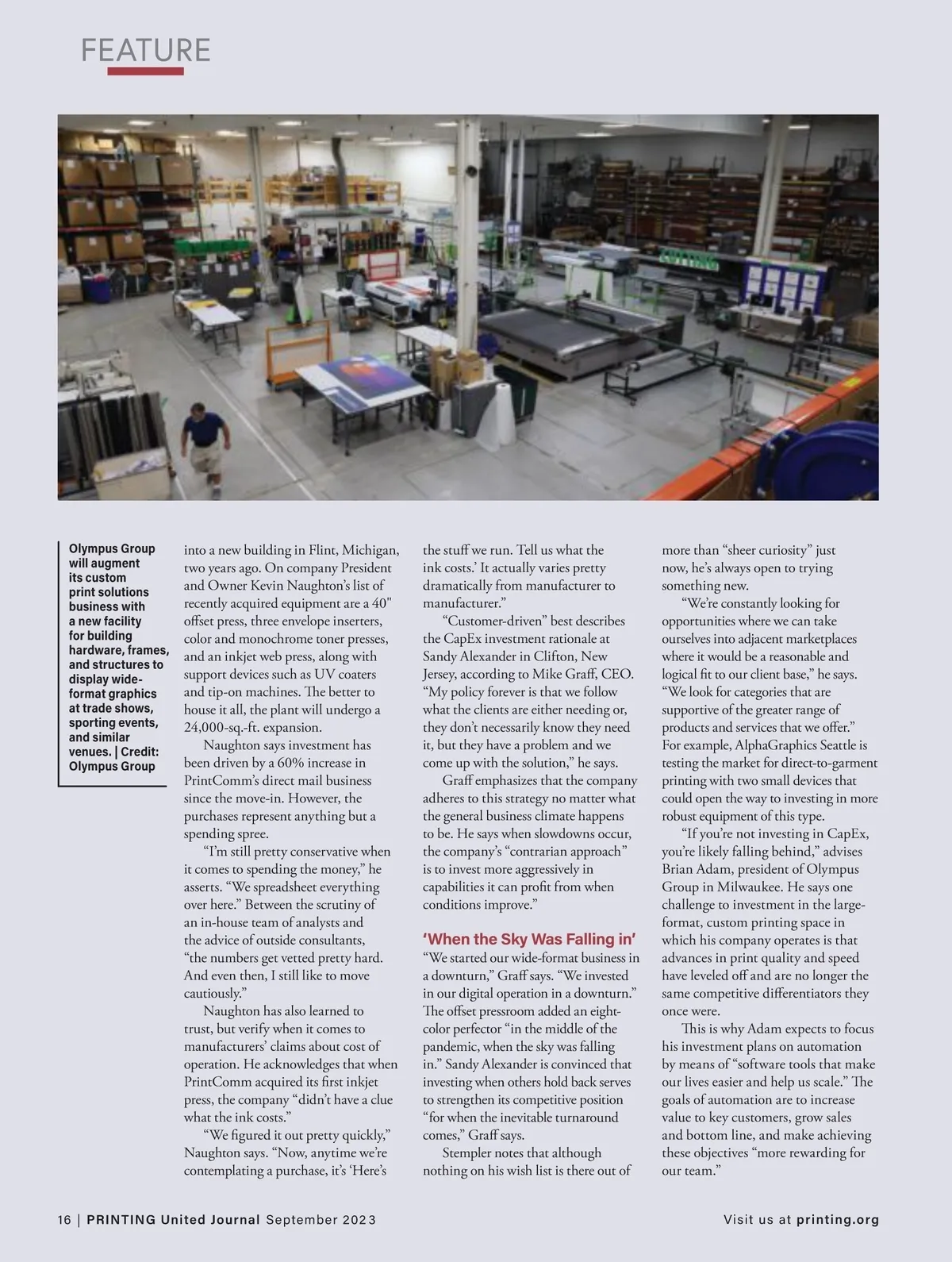 FEATURE

Olympus Group will augment its custom print solutions business with a new facility for building hardware, frames, and structures to display wide-format graphics at trade shows, sporting events, and similar venues. | Credit: Olympus Group

into a new building in Flint, Michigan, two years ago. On company President and Owner Kevin Naughton's list of recently acquired equipment are a 40" offset press, three envelope inserters, color and monochrome toner presses, and an inkjet web press, along with support devices such as UV coaters and tip-on machines. The better to house it all, the plant will undergo a 24,000-sq.-ft. expansion.

Naughton says investment has been driven by a 60% increase in PrintComm's direct mail business since the move-in. However, the purchases represent anything but a spending spree.

"I'm still pretty conservative when it comes to spending the money," he asserts. "We spreadsheet everything over here." Between the scrutiny of an in-house team of analysts and the advice of outside consultants, "the numbers get vetted pretty hard. And even then, I still like to move cautiously."

Naughton has also learned to trust, but verify when it comes to manufacturers' claims about cost of operation. He acknowledges that when PrintComm acquired its first inkjet press, the company "didn't have a clue what the ink costs."

"We figured it out pretty quickly," Naughton says. "Now, anytime we're contemplating a purchase, it's 'Here's the stuff we run. Tell us what the ink costs.' It actually varies pretty dramatically from manufacturer to manufacturer."

"Customer-driven" best describes the CapEx investment rationale at Sandy Alexander in Clifton, New Jersey, according to Mike Graff, CEO. "My policy forever is that we follow what the clients are either needing or, they don't necessarily know they need it, but they have a problem and we come up with the solution," he says.

Graff emphasizes that the company adheres to this strategy no matter what the general business climate happens to be. He says when slowdowns occur, the company's "contrarian approach" is to invest more aggressively in capabilities it can profit from when conditions improve."

'When the Sky Was Falling in'

"We started our wide-format business in a downturn," Graff says. "We invested in our digital operation in a downturn." The offset pressroom added an eight-color perfector "in the middle of the pandemic, when the sky was falling in." Sandy Alexander is convinced that investing when others hold back serves to strengthen its competitive position "for when the inevitable turnaround comes," Graff says.

Stempler notes that although nothing on his wish list is there out of more than "sheer curiosity" just now, he's always open to trying something new.

"We're constantly looking for opportunities where we can take ourselves into adjacent marketplaces where it would be a reasonable and logical fit to our client base," he says. "We look for categories that are supportive of the greater range of products and services that we offer." For example, AlphaGraphics Seattle is testing the market for direct-to-garment printing with two small devices that could open the way to investing in more robust equipment of this type.

"If you're not investing in CapEx, you're likely falling behind," advises Brian Adam, president of Olympus Group in Milwaukee. He says one challenge to investment in the large-format, custom printing space in which his company operates is that advances in print quality and speed have leveled off and are no longer the same competitive differentiators they once were.

This is why Adam expects to focus his investment plans on automation by means of "software tools that make our lives easier and help us scale." The goals of automation are to increase value to key customers, grow sales and bottom line, and make achieving these objectives "more rewarding for our team."

16 | PRINTING United Journal September 2023

Visit us at printing.org